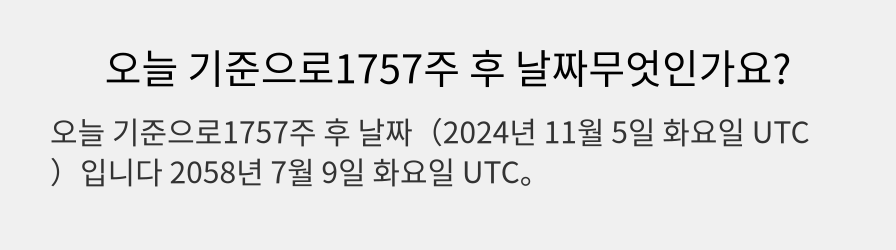 오늘 기준으로1757주 후 날짜무엇인가요?

오늘 기준으로1757주 후 날짜（2024년 11월 5일 화요일 UTC）입니다 2058년 7월 9일 화요일 UTC。